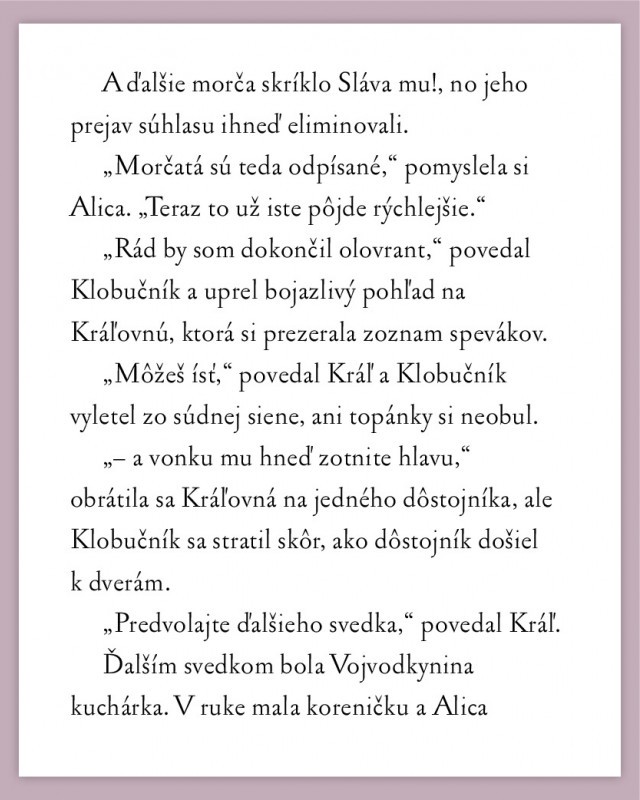 A ďalšie morča skríklo Sláva mu!, no jeho prejav súhlasu ihneď eliminovali.

„Morčatá sú teda odpísané,“ pomyslela si Alica. „Teraz to už iste pôjde rýchlejšie.“

„Rád by som dokončil olovrant,“ povedal Klobučník a uprel bojazlivý pohľad na Kráľovnú, ktorá si prezerala zoznam spevákov.

„Môžeš ísť,“ povedal Kráľ a Klobučník vyletel zo súdnej siene, ani topánky si neobul.

„– a vonku mu hneď zotnite hlavu,“ obrátila sa Kráľovná na jedného dôstojníka, ale Klobučník sa stratil skôr, ako dôstojník došiel k dverám.

„Predvolajte ďalšieho svedka,“ povedal Kráľ.

Ďalším svedkom bola Vojvodkynina kuchárka. V ruke mala koreničku a Alica